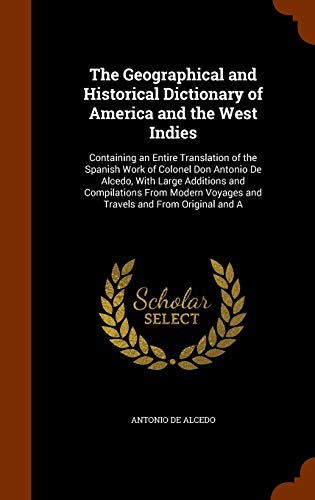 The Geographical and Historical Dictionary of America and the West Indies

Containing an Entire Translation of the Spanish Work of Colonel Don Antonio De Alcedo, With Large Additions and Compilations From Modern Voyages and Travels and From Original and A

Scholar SELECT

ANTONIO DE ALCEDO